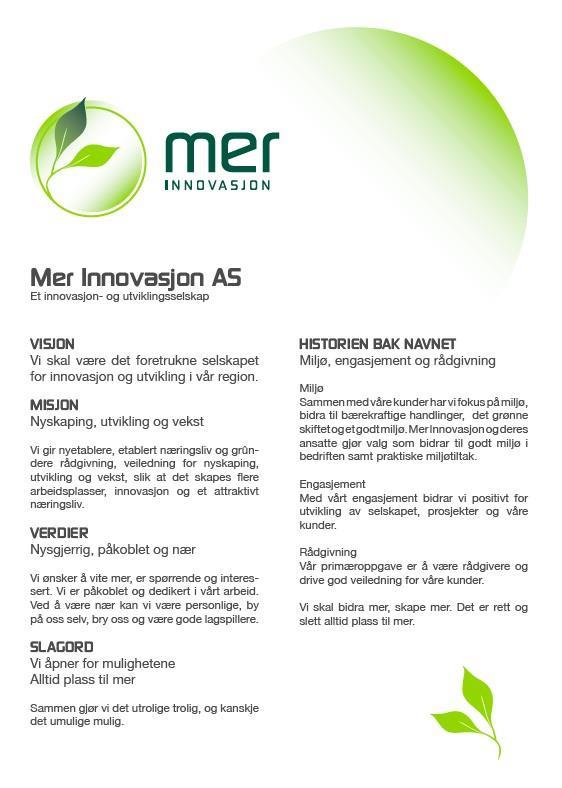 mer
INNOVASJON

Mer Innovasjon AS
Et innovasjon- og utviklingsselskap

VISJON
Vi skal være det foretrukne selskapet for innovasjon og utvikling i vår region.

MISJON
Nyskaping, utvikling og vekst

Vi gir nyetablere, etablert næringsliv og gründere rådgivning, veiledning for nyskaping, utvikling og vekst, slik at det skapes flere arbeidsplasser, innovasjon og et attraktivt næringsliv.

VERDIER
Nysgjerrig, påkoblet og nær

Vi ønsker å vite mer, er spørrende og interessert. Vi er påkoblet og dedikert i vårt arbeid. Ved å være nær kan vi være personlige, by på oss selv, bry oss og være gode lagspillere.

SLAGORD
Vi åpner for mulighetene
Alltid plass til mer

Sammen gjør vi det utrolige trolig, og kanskje det umulige mulig.

HISTORIEN BAK NAVNET
Miljø, engasjement og rådgivning

Miljø
Sammen med våre kunder har vi fokus på miljø, bidra til bærekraftige handlinger, det grønne skiftet og et godt miljø. Mer Innovasjon og deres ansatte gjør valg som bidrar til godt miljø i bedriften samt praktiske miljøtiltak.

Engasjement
Med vårt engasjement bidrar vi positivt for utvikling av selskapet, prosjekter og våre kunder.

Rådgivning
Vår primæroppgave er å være rådgivere og drive god veiledning for våre kunder.

Vi skal bidra mer, skape mer. Det er rett og slett alltid plass til mer.